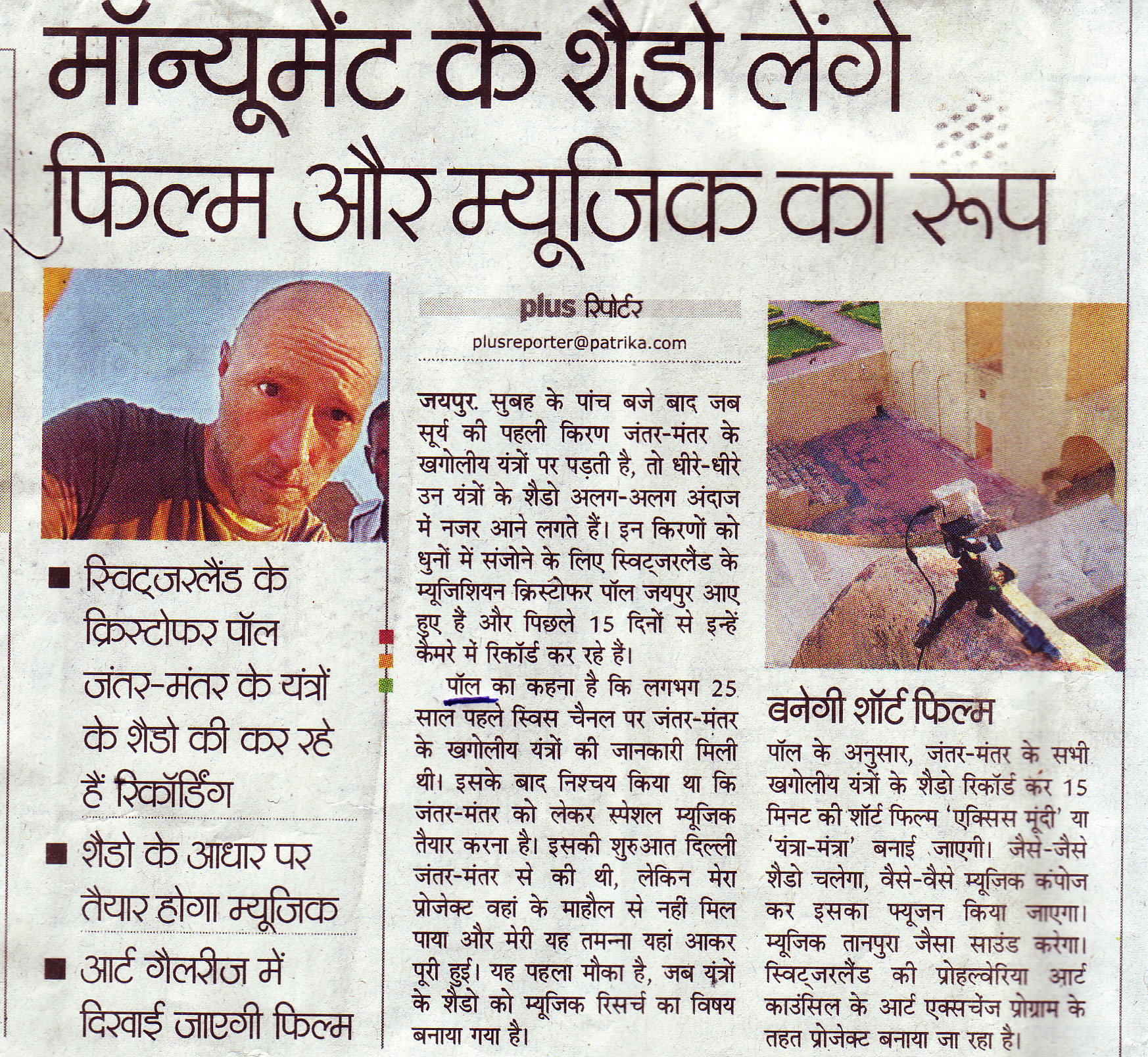 मॉन्यूमेंट के शैडो लेंगे फिल्म और म्यूजिक का रूप

■ स्विट्जरलैंड के क्रिस्टोफर पॉल जंतर-मंतर के यंत्रों के शैडो की कर रहे हैं रिकॉर्डिंग

■ शैडो के आधार पर तैयार होगा म्यूजिक

■ आर्ट गैलरीज में दिखाई जाएगी फिल्म

plus रिपोर्टर
plusreporter@patrika.com

जयपुर. सुबह के पांच बजे बाद जब सूर्य की पहली किरण जंतर-मंतर के खगोलीय यंत्रों पर पड़ती है, तो धीरे-धीरे उन यंत्रों के शैडो अलग-अलग अंदाज में नजर आने लगते हैं। इन किरणों को धुनों में संजोने के लिए स्विट्जरलैंड के म्यूजिशियन क्रिस्टोफर पॉल जयपुर आए हुए हैं और पिछले 15 दिनों से इन्हें कैमरे में रिकॉर्ड कर रहे हैं।

पॉल का कहना है कि लगभग 25 साल पहले स्विस चैनल पर जंतर-मंतर के खगोलीय यंत्रों की जानकारी मिली थी। इसके बाद निश्चय किया था कि जंतर-मंतर को लेकर स्पेशल म्यूजिक तैयार करना है। इसकी शुरुआत दिल्ली जंतर-मंतर से की थी, लेकिन मेरा प्रोजेक्ट वहां के माहौल से नहीं मिल पाया और मेरी यह तमन्ना यहां आकर पूरी हुई। यह पहला मौका है, जब यंत्रों के शैडो को म्यूजिक रिसर्च का विषय बनाया गया है।

बनेगी शॉर्ट फिल्म

पॉल के अनुसार, जंतर-मंतर के सभी खगोलीय यंत्रों के शैडो रिकॉर्ड कर 15 मिनट की शॉर्ट फिल्म 'एक्सिस मूंदी' या 'यंत्रा-मंत्रा' बनाई जाएगी। जैसे-जैसे शैडो चलेगा, वैसे-वैसे म्यूजिक कंपोज कर इसका फ्यूजन किया जाएगा। म्यूजिक तानपुरा जैसा साउंड करेगा। स्विट्जरलैंड की प्रोहल्वेरिया आर्ट काउंसिल के आर्ट एक्सचेंज प्रोग्राम के तहत प्रोजेक्ट बनाया जा रहा है।